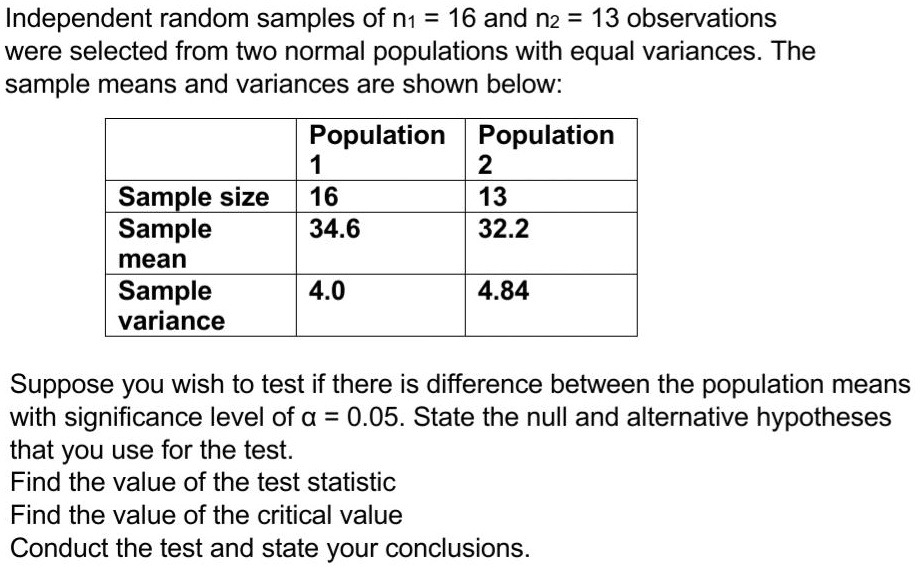 Independent random samples of $n_1 = 16$ and $n_2 = 13$ observations were selected from two normal populations with equal variances. The sample means and variances are shown below:

| | Population 1 | Population 2 |
|---|---|---|
| Sample size | 16 | 13 |
| Sample mean | 34.6 | 32.2 |
| Sample variance | 4.0 | 4.84 |

Suppose you wish to test if there is difference between the population means with significance level of $\alpha = 0.05$. State the null and alternative hypotheses that you use for the test.
Find the value of the test statistic
Find the value of the critical value
Conduct the test and state your conclusions.